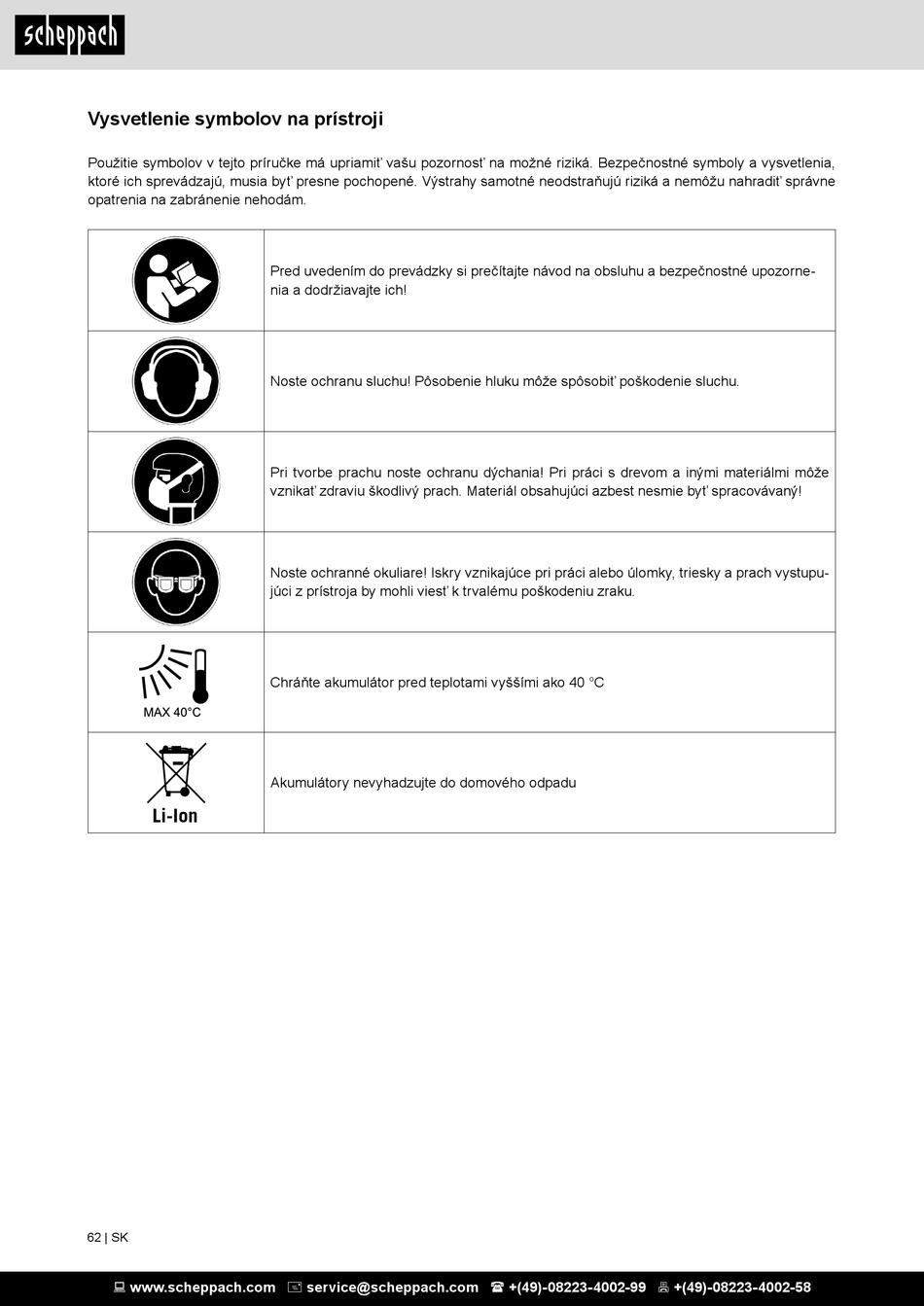 scheppach

Vysvetlenie symbolov na prístroji

Použitie symbolov v tejto príručke má upriamiť vašu pozornosť na možné riziká. Bezpečnostné symboly a vysvetlenia, ktoré ich sprevádzajú, musia byť presne pochopené. Výstrahy samotné neodstraňujú riziká a nemôžu nahradiť správne opatrenia na zabránenie nehodám.

| | |
|---|---|
| | Pred uvedením do prevádzky si prečítajte návod na obsluhu a bezpečnostné upozornenia a dodržiavajte ich! |
| | Noste ochranu sluchu! Pôsobenie hluku môže spôsobiť poškodenie sluchu. |
| | Pri tvorbe prachu noste ochranu dýchania! Pri práci s drevom a inými materiálmi môže vznikať zdraviu škodlivý prach. Materiál obsahujúci azbest nesmie byť spracovávaný! |
| | Noste ochranné okuliare! Iskry vznikajúce pri práci alebo úlomky, triesky a prach vystupujúci z prístroja by mohli viesť k trvalému poškodeniu zraku. |
| MAX 40°C | Chráňte akumulátor pred teplotami vyššími ako 40 °C |
| Li-Ion | Akumulátory nevyhadzujte do domového odpadu |

62 | SK

www.scheppach.com service@scheppach.com +(49)-08223-4002-99 +(49)-08223-4002-58